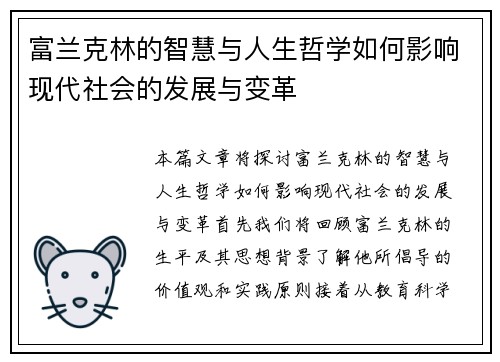 富兰克林的智慧与人生哲学如何影响现代社会的发展与变革

本篇文章将探讨富兰克林的智慧与人生哲学如何影响现代社会的发展与变革首先我们将回顾富兰克林的生平及其思想背景了解他所倡导的价值观和实践原则接着从教育科学